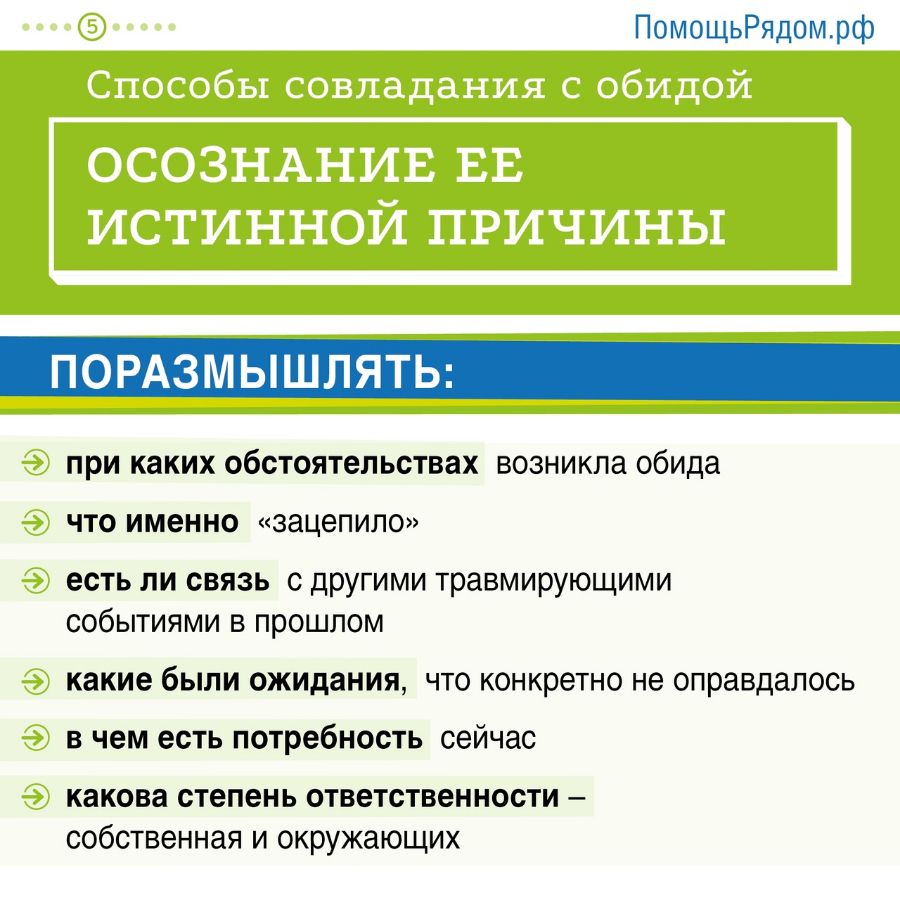 5

ПомощьРядом.рф

Способы совладания с обидой

ОСОЗНАНИЕ ЕЕ ИСТИННОЙ ПРИЧИНЫ

ПОРАЗМЫШЛЯТЬ:

→ при каких обстоятельствах возникла обида

→ что именно «зацепило»

→ есть ли связь с другими травмирующими событиями в прошлом

→ какие были ожидания, что конкретно не оправдалось

→ в чем есть потребность сейчас

→ какова степень ответственности – собственная и окружающих